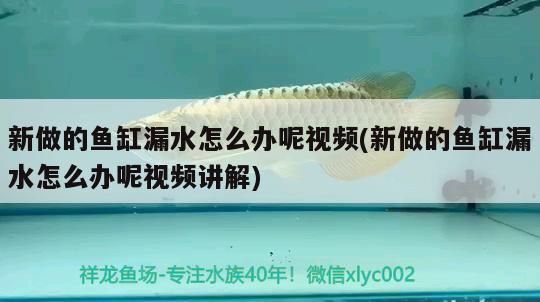 新做的鱼缸漏水怎么办呢视频(新做的鱼缸漏水怎么办呢视频讲解)

祥龙鱼场-专注水族40年！微信xlyc002